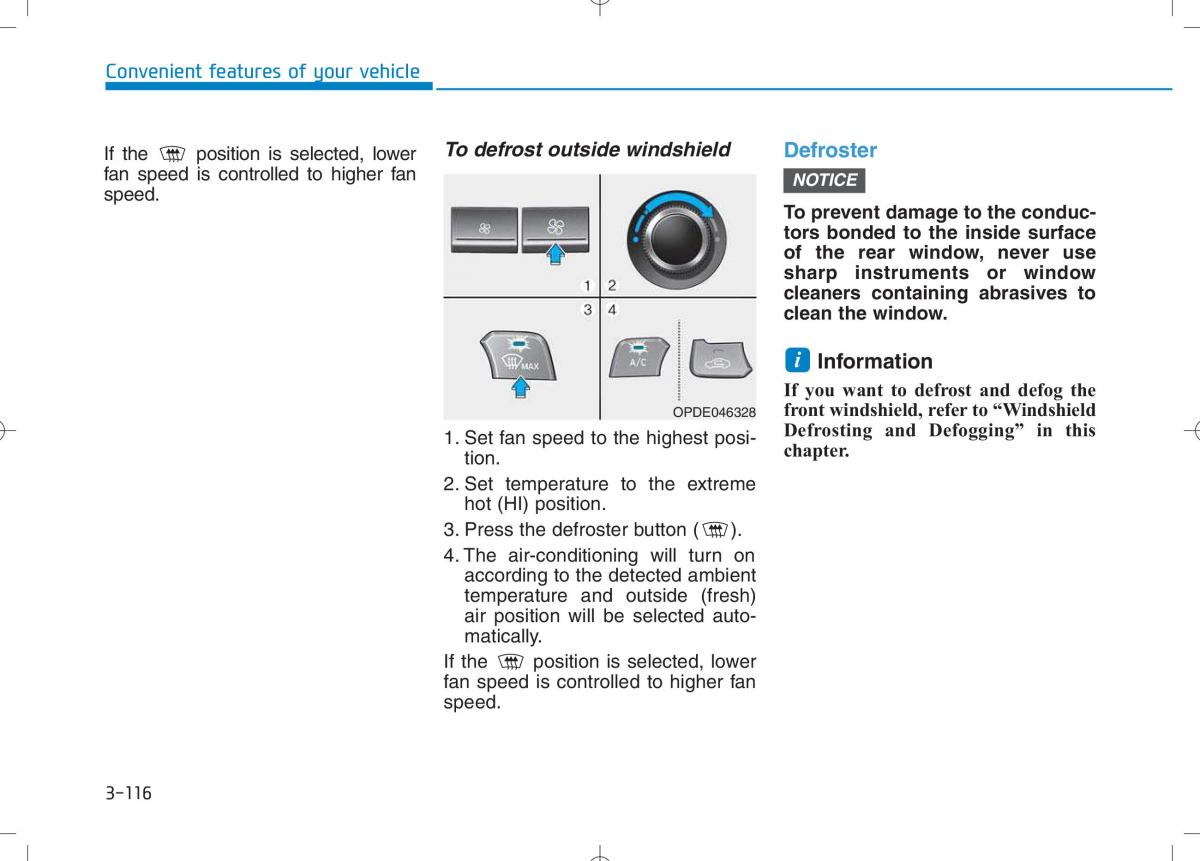 Convenient features of your vehicle

If the position is selected, lower fan speed is controlled to higher fan speed.

To defrost outside windshield

1 2

3 4

MAX

A/C

OPDE046328

1. Set fan speed to the highest position.

2. Set temperature to the extreme hot (HI) position.

3. Press the defroster button ( ).

4. The air-conditioning will turn on according to the detected ambient temperature and outside (fresh) air position will be selected automatically.

If the position is selected, lower fan speed is controlled to higher fan speed.

Defroster

NOTICE

To prevent damage to the conductors bonded to the inside surface of the rear window, never use sharp instruments or window cleaners containing abrasives to clean the window.

i Information

If you want to defrost and defog the front windshield, refer to “Windshield Defrosting and Defogging” in this chapter.

3-116